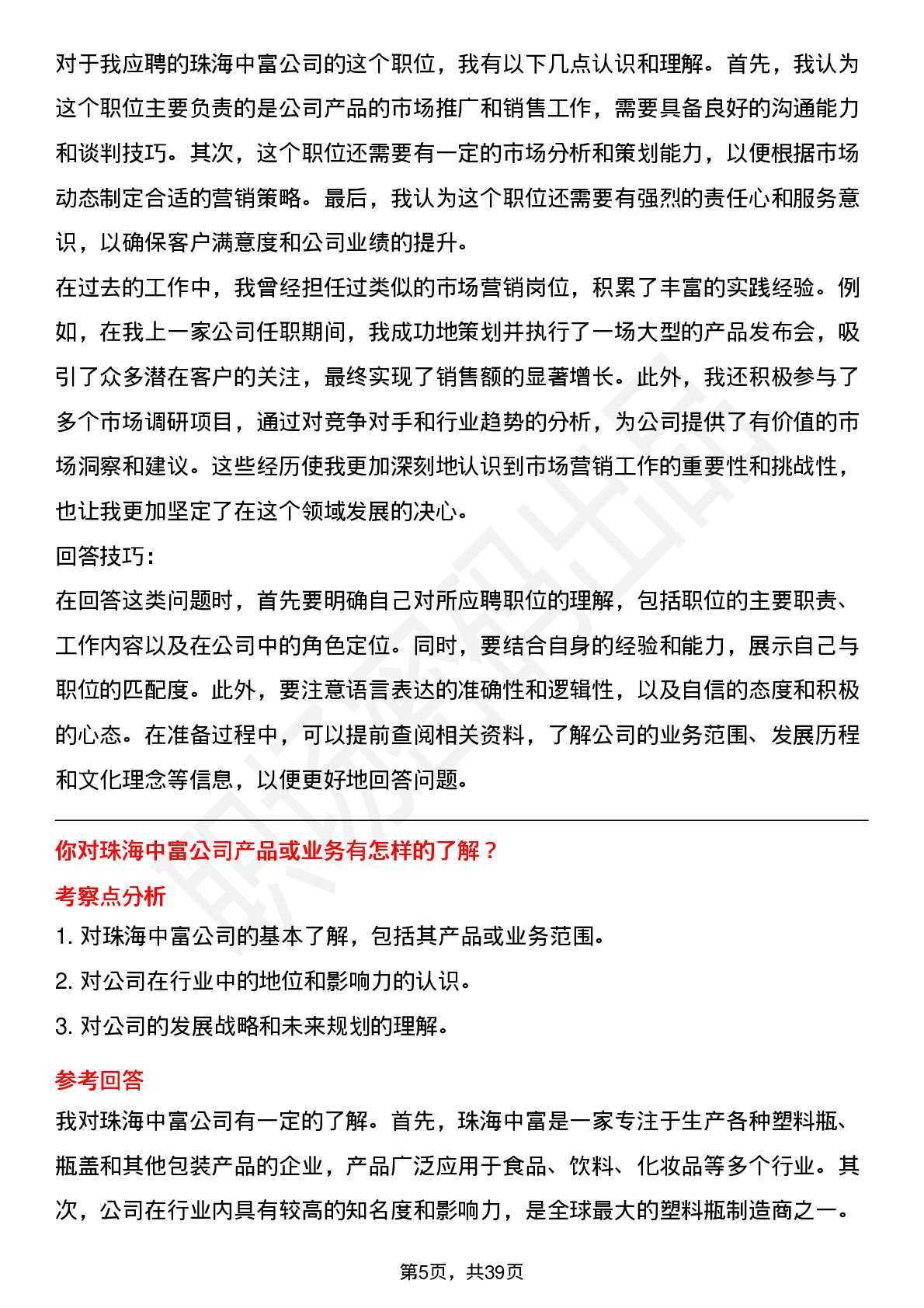 对于我应聘的珠海中富公司的这个职位，我有以下几点认识和理解。首先，我认为这个职位主要负责的是公司产品的市场推广和销售工作，需要具备良好的沟通能力和谈判技巧。其次，这个职位还需要有一定的市场分析和策划能力，以便根据市场动态制定合适的营销策略。最后，我认为这个职位还需要有强烈的责任心和服务意识，以确保客户满意度和公司业绩的提升。

在过去的工作中，我曾经担任过类似的市场营销岗位，积累了丰富的实践经验。例如，在我上一家公司任职期间，我成功地策划并执行了一场大型的产品发布会，吸引了众多潜在客户的关注，最终实现了销售额的显著增长。此外，我还积极参与了多个市场调研项目，通过对竞争对手和行业趋势的分析，为公司提供了有价值的市场洞察和建议。这些经历使我更加深刻地认识到市场营销工作的重要性和挑战性，也让我更加坚定了在这个领域发展的决心。

回答技巧：

在回答这类问题时，首先要明确自己对所应聘职位的理解，包括职位的主要职责、工作内容以及在公司中的角色定位。同时，要结合自身的经验和能力，展示自己与职位的匹配度。此外，要注意语言表达的准确性和逻辑性，以及自信的态度和积极的心态。在准备过程中，可以提前查阅相关资料，了解公司的业务范围、发展历程和文化理念等信息，以便更好地回答问题。

你对珠海中富公司产品或业务有怎样的了解？

考察点分析

1. 对珠海中富公司的基本了解，包括其产品或业务范围。

2. 对公司在行业中的地位和影响力的认识。

3. 对公司的发展战略和未来规划的理解。

参考回答

我对珠海中富公司有一定的了解。首先，珠海中富是一家专注于生产各种塑料瓶、瓶盖和其他包装产品的企业，产品广泛应用于食品、饮料、化妆品等多个行业。其次，公司在行业内具有较高的知名度和影响力，是全球最大的塑料瓶制造商之一。

第5页，共39页